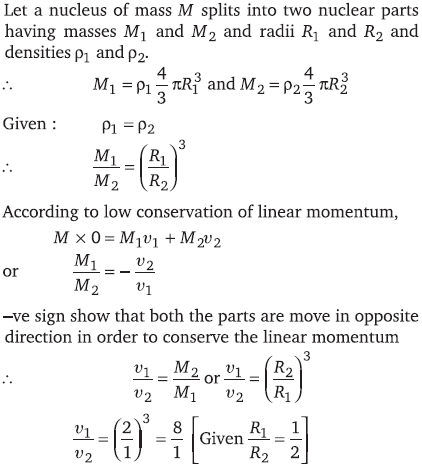 Let a nucleus of mass $M$ splits into two nuclear parts having masses $M_1$ and $M_2$ and radii $R_1$ and $R_2$ and densities $\rho_1$ and $\rho_2$.

$\therefore$ $M_1 = \rho_1 \frac{4}{3} \pi R_1^3$ and $M_2 = \rho_2 \frac{4}{3} \pi R_2^3$

Given : $\rho_1 = \rho_2$

$\therefore$ $\frac{M_1}{M_2} = \left(\frac{R_1}{R_2}\right)^3$

According to low conservation of linear momentum,

$M \times 0 = M_1 v_1 + M_2 v_2$

or $\frac{M_1}{M_2} = -\frac{v_2}{v_1}$

–ve sign show that both the parts are move in opposite direction in order to conserve the linear momentum

$\therefore$ $\frac{v_1}{v_2} = \frac{M_2}{M_1}$ or $\frac{v_1}{v_2} = \left(\frac{R_2}{R_1}\right)^3$

$\frac{v_1}{v_2} = \left(\frac{2}{1}\right)^3 = \frac{8}{1}$ $\left[\text{Given } \frac{R_1}{R_2} = \frac{1}{2}\right]$